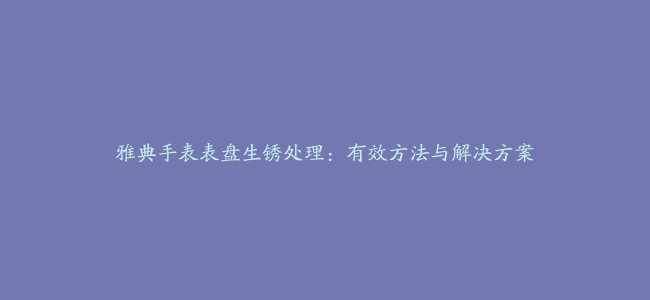 雅典手表表盘生锈处理：有效方法与解决方案